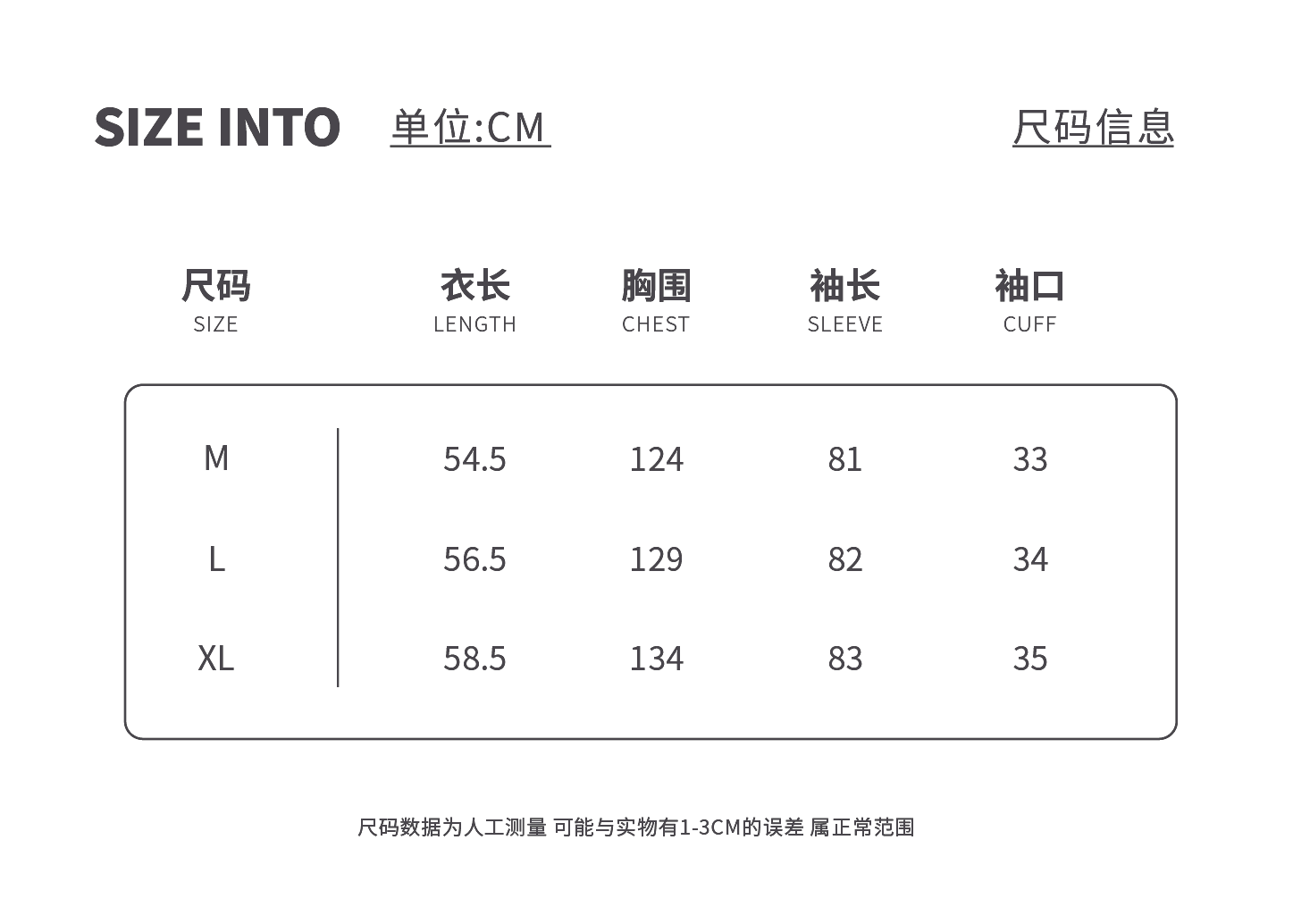 SIZE INTO 单位:CM 尺码信息

| 尺码 SIZE | 衣长 LENGTH | 胸围 CHEST | 袖长 SLEEVE | 袖口 CUFF |
|---|---|---|---|---|
| M | 54.5 | 124 | 81 | 33 |
| L | 56.5 | 129 | 82 | 34 |
| XL | 58.5 | 134 | 83 | 35 |

尺码数据为人工测量 可能与实物有1-3CM的误差 属正常范围